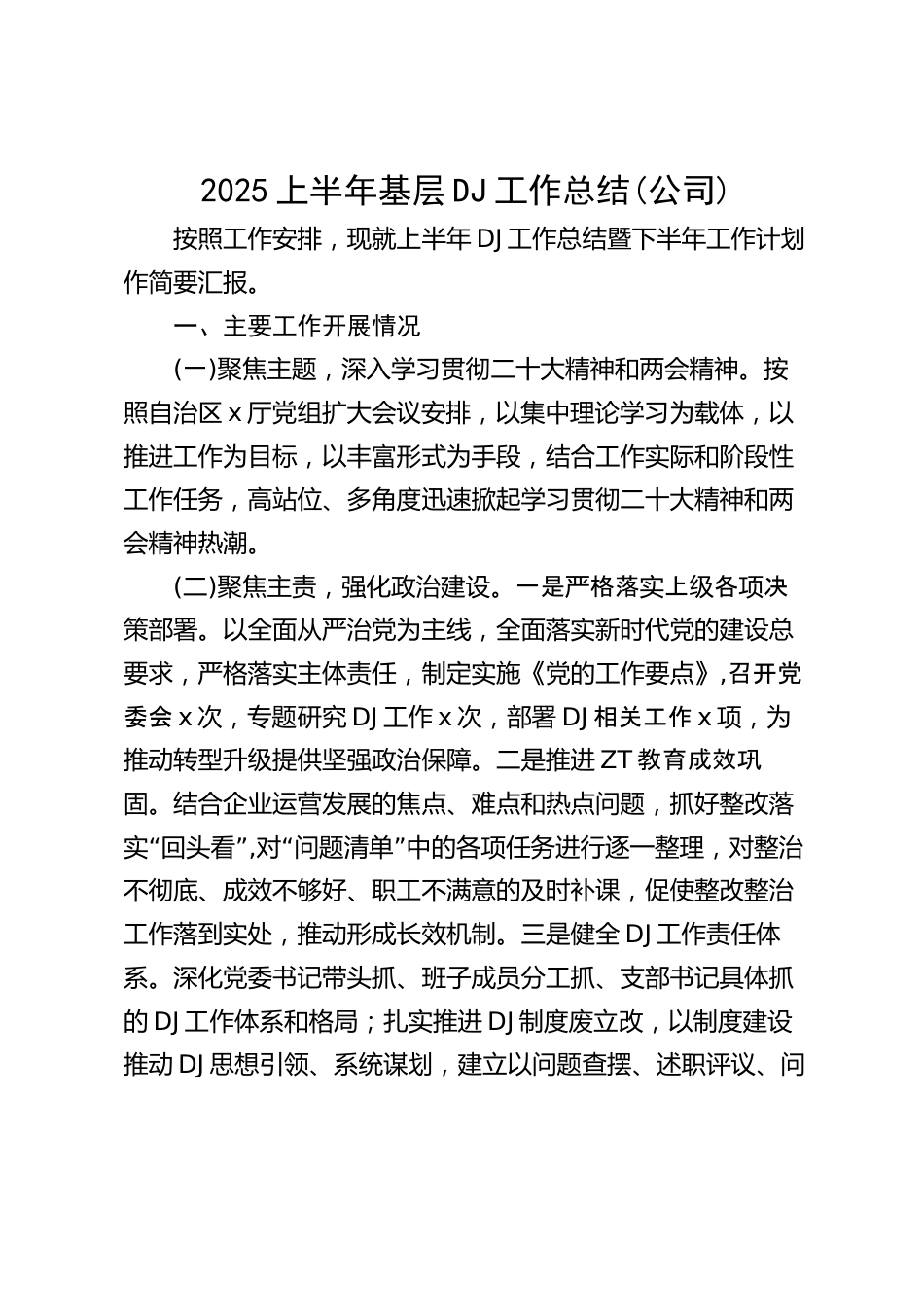 2025 上半年基层 DJ 工作总结（公司）

按照工作安排，现就上半年 DJ 工作总结暨下半年工作计划作简要汇报。

一、主要工作开展情况

（一）聚焦主题，深入学习贯彻二十大精神和两会精神。按照自治区 x 厅党组扩大会议安排，以集中理论学习为载体，以推进工作为目标，以丰富形式为手段，结合工作实际和阶段性工作任务，高站位、多角度迅速掀起学习贯彻二十大精神和两会精神热潮。

（二）聚焦主责，强化政治建设。一是严格落实上级各项决策部署。以全面从严治党为主线，全面落实新时代党的建设总要求，严格落实主体责任，制定实施《党的工作要点》，召开党委会 x 次，专题研究 DJ 工作 x 次，部署 DJ 相关工作 x 项，为推动转型升级提供坚强政治保障。二是推进 ZT 教育成效巩固。结合企业运营发展的焦点、难点和热点问题，抓好整改落实“回头看”，对“问题清单”中的各项任务进行逐一整理，对整治不彻底、成效不够好、职工不满意的及时补课，促使整改整治工作落到实处，推动形成长效机制。三是健全 DJ 工作责任体系。深化党委书记带头抓、班子成员分工抓、支部书记具体抓的 DJ 工作体系和格局；扎实推进 DJ 制度废立改，以制度建设推动 DJ 思想引领、系统谋划，建立以问题查摆、述职评议、问